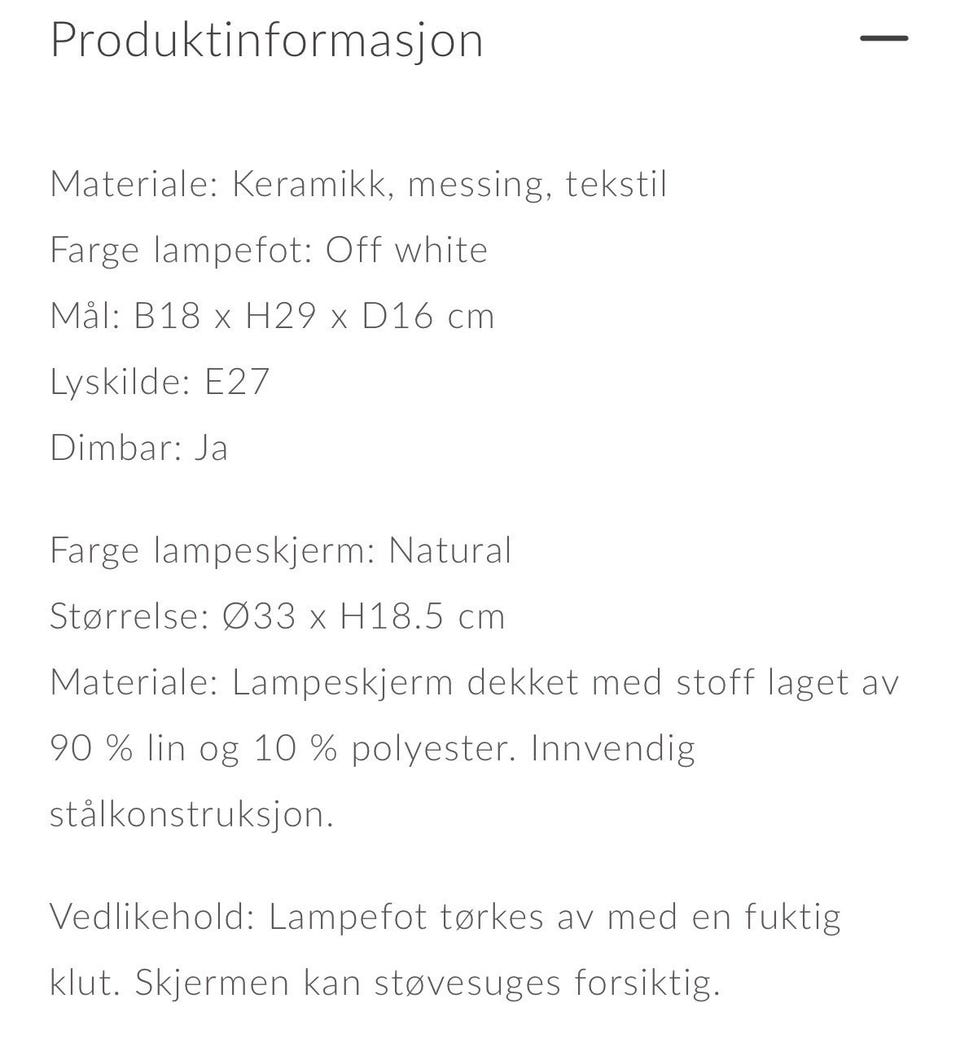 Produktinformasjon —

Materiale: Keramikk, messing, tekstil
Farge lampefot: Off white
Mål: B18 x H29 x D16 cm
Lyskilde: E27
Dimbar: Ja

Farge lampeskjerm: Natural
Størrelse: Ø33 x H18.5 cm
Materiale: Lampeskjerm dekket med stoff laget av 90 % lin og 10 % polyester. Innvendig stålkonstruksjon.

Vedlikehold: Lampefot tørkes av med en fuktig klut. Skjermen kan støvesuges forsiktig.